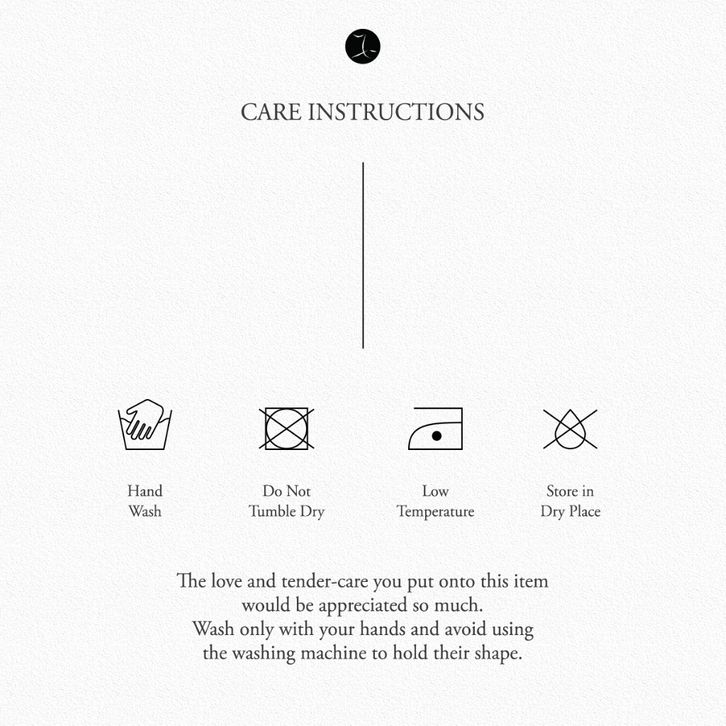 CARE INSTRUCTIONS

Hand
Wash

Do Not
Tumble Dry

Low
Temperature

Store in
Dry Place

The love and tender-care you put onto this item would be appreciated so much.
Wash only with your hands and avoid using the washing machine to hold their shape.